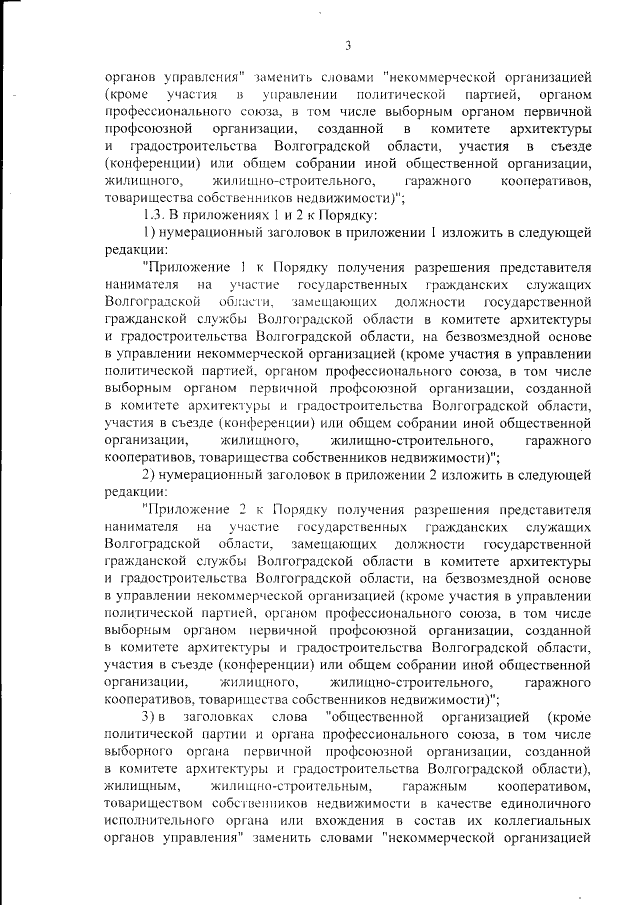 3

органов управления" заменить словами "некоммерческой организацией (кроме участия в управлении политической партией, органом профессионального союза, в том числе выборным органом первичной профсоюзной организации, созданной в комитете архитектуры и градостроительства Волгоградской области, участия в съезде (конференции) или общем собрании иной общественной организации, жилищного, жилищно-строительного, гаражного кооперативов, товарищества собственников недвижимости)";

1.3. В приложениях 1 и 2 к Порядку:

1) нумерационный заголовок в приложении 1 изложить в следующей редакции:

"Приложение 1 к Порядку получения разрешения представителя нанимателя на участие государственных гражданских служащих Волгоградской области, замещающих должности государственной гражданской службы Волгоградской области в комитете архитектуры и градостроительства Волгоградской области, на безвозмездной основе в управлении некоммерческой организацией (кроме участия в управлении политической партией, органом профессионального союза, в том числе выборным органом первичной профсоюзной организации, созданной в комитете архитектуры и градостроительства Волгоградской области, участия в съезде (конференции) или общем собрании иной общественной организации, жилищного, жилищно-строительного, гаражного кооперативов, товарищества собственников недвижимости)";

2) нумерационный заголовок в приложении 2 изложить в следующей редакции:

"Приложение 2 к Порядку получения разрешения представителя нанимателя на участие государственных гражданских служащих Волгоградской области, замещающих должности государственной гражданской службы Волгоградской области в комитете архитектуры и градостроительства Волгоградской области, на безвозмездной основе в управлении некоммерческой организацией (кроме участия в управлении политической партией, органом профессионального союза, в том числе выборным органом первичной профсоюзной организации, созданной в комитете архитектуры и градостроительства Волгоградской области, участия в съезде (конференции) или общем собрании иной общественной организации, жилищного, жилищно-строительного, гаражного кооперативов, товарищества собственников недвижимости)";

3) в заголовках слова "общественной организацией (кроме политической партии и органа профессионального союза, в том числе выборного органа первичной профсоюзной организации, созданной в комитете архитектуры и градостроительства Волгоградской области), жилищным, жилищно-строительным, гаражным кооперативом, товариществом собственников недвижимости в качестве единоличного исполнительного органа или вхождения в состав их коллегиальных органов управления" заменить словами "некоммерческой организацией